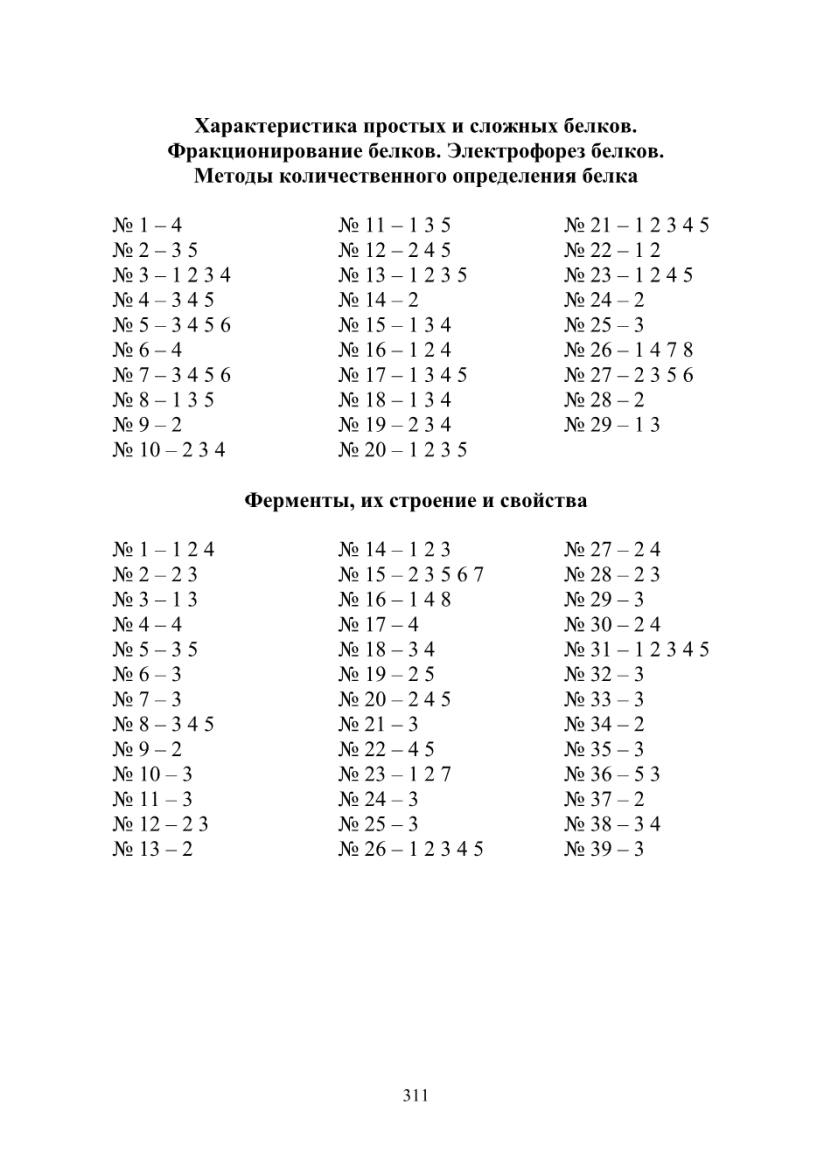 Характеристика простых и сложных белков. Фракционирование белков. Электрофорез белков. Методы количественного определения белка

№ 1 – 4
№ 2 – 3 5
№ 3 – 1 2 3 4
№ 4 – 3 4 5
№ 5 – 3 4 5 6
№ 6 – 4
№ 7 – 3 4 5 6
№ 8 – 1 3 5
№ 9 – 2
№ 10 – 2 3 4

№ 11 – 1 3 5
№ 12 – 2 4 5
№ 13 – 1 2 3 5
№ 14 – 2
№ 15 – 1 3 4
№ 16 – 1 2 4
№ 17 – 1 3 4 5
№ 18 – 1 3 4
№ 19 – 2 3 4
№ 20 – 1 2 3 5

№ 21 – 1 2 3 4 5
№ 22 – 1 2
№ 23 – 1 2 4 5
№ 24 – 2
№ 25 – 3
№ 26 – 1 4 7 8
№ 27 – 2 3 5 6
№ 28 – 2
№ 29 – 1 3

Ферменты, их строение и свойства

№ 1 – 1 2 4
№ 2 – 2 3
№ 3 – 1 3
№ 4 – 4
№ 5 – 3 5
№ 6 – 3
№ 7 – 3
№ 8 – 3 4 5
№ 9 – 2
№ 10 – 3
№ 11 – 3
№ 12 – 2 3
№ 13 – 2

№ 14 – 1 2 3
№ 15 – 2 3 5 6 7
№ 16 – 1 4 8
№ 17 – 4
№ 18 – 3 4
№ 19 – 2 5
№ 20 – 2 4 5
№ 21 – 3
№ 22 – 4 5
№ 23 – 1 2 7
№ 24 – 3
№ 25 – 3
№ 26 – 1 2 3 4 5

№ 27 – 2 4
№ 28 – 2 3
№ 29 – 3
№ 30 – 2 4
№ 31 – 1 2 3 4 5
№ 32 – 3
№ 33 – 3
№ 34 – 2
№ 35 – 3
№ 36 – 5 3
№ 37 – 2
№ 38 – 3 4
№ 39 – 3

311